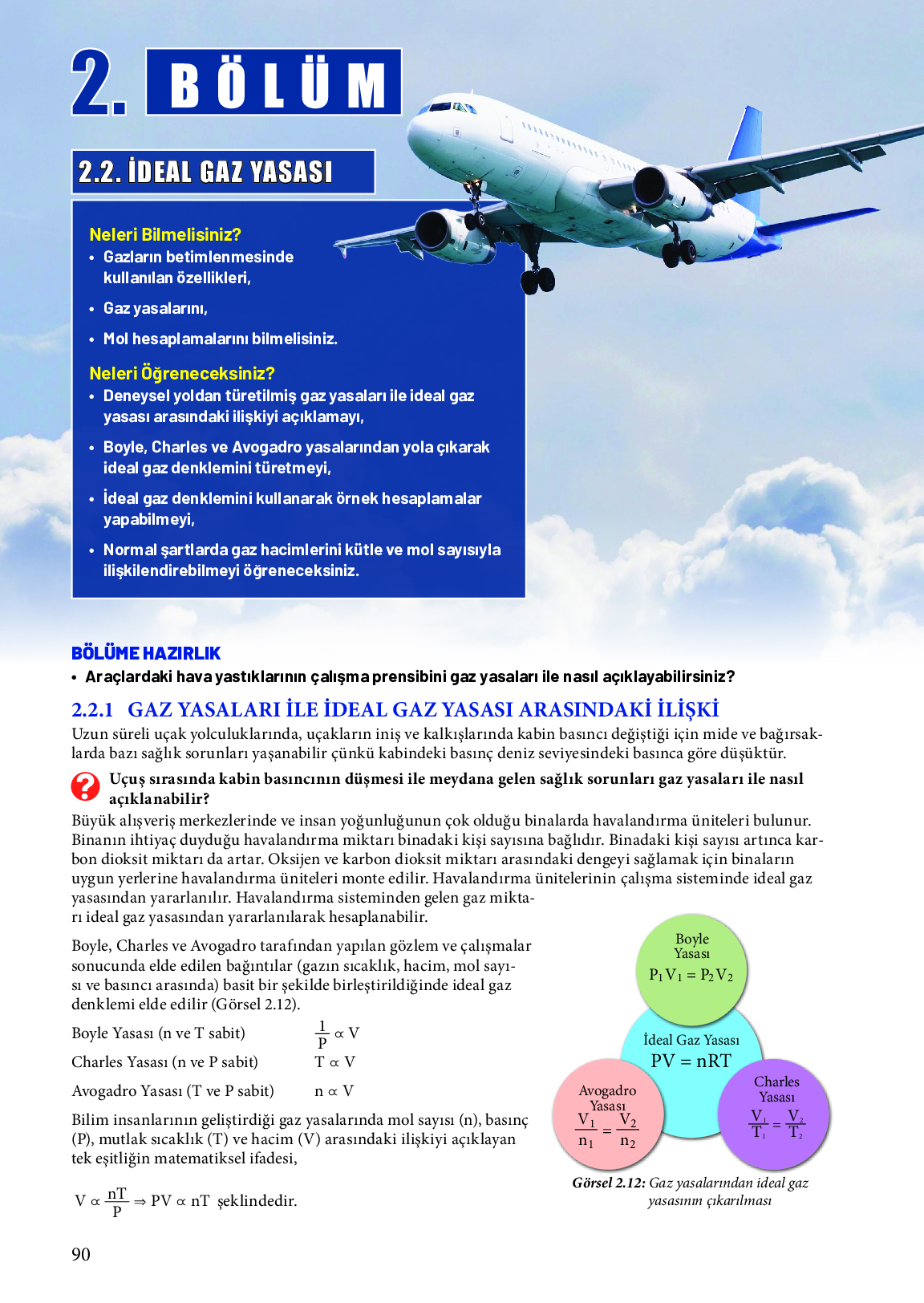 2. BÖLÜM

2.2. İDEAL GAZ YASASI

Neleri Bilmelisiniz?
• Gazların betimlenmesinde kullanılan özellikleri,
• Gaz yasalarını,
• Mol hesaplamalarını bilmelisiniz.

Neleri Öğreneceksiniz?
• Deneysel yoldan türetilmiş gaz yasaları ile ideal gaz yasası arasındaki ilişkiyi açıklamayı,
• Boyle, Charles ve Avogadro yasalarından yola çıkarak ideal gaz denklemini türetmeyi,
• İdeal gaz denklemini kullanarak örnek hesaplamalar yapabilmeyi,
• Normal şartlarda gaz hacimlerini kütle ve mol sayısıyla ilişkilendirebilmeyi öğreneceksiniz.

BÖLÜME HAZIRLIK
• Araçlardaki hava yastıklarının çalışma prensibini gaz yasaları ile nasıl açıklayabilirsiniz?

2.2.1 GAZ YASALARI İLE İDEAL GAZ YASASI ARASINDAKİ İLİŞKİ
Uzun süreli uçak yolculuklarında, uçakların iniş ve kalkışlarında kabin basıncı değiştiği için mide ve bağırsaklarda bazı sağlık sorunları yaşanabilir çünkü kabindeki basınç deniz seviyesindeki basınca göre düşüktür.

Uçuş sırasında kabin basıncının düşmesi ile meydana gelen sağlık sorunları gaz yasaları ile nasıl açıklanabilir?

Büyük alışveriş merkezlerinde ve insan yoğunluğunun çok olduğu binalarda havalandırma üniteleri bulunur. Binanın ihtiyaç duyduğu havalandırma miktarı binadaki kişi sayısına bağlıdır. Binadaki kişi sayısı artınca karbon dioksit miktarı da artar. Oksijen ve karbon dioksit miktarı arasındaki dengeyi sağlamak için binaların uygun yerlerine havalandırma üniteleri monte edilir. Havalandırma ünitelerinin çalışma sisteminde ideal gaz yasasından yararlanılır. Havalandırma sisteminden gelen gaz miktarı ideal gaz yasasından yararlanılarak hesaplanabilir.

Boyle, Charles ve Avogadro tarafından yapılan gözlem ve çalışmalar sonucunda elde edilen bağıntılar (gazın sıcaklık, hacim, mol sayısı ve basıncı arasında) basit bir şekilde birleştirildiğinde ideal gaz denklemi elde edilir (Görsel 2.12).

Boyle Yasası (n ve T sabit) $\frac{1}{P} \propto V$
Charles Yasası (n ve P sabit) $T \propto V$
Avogadro Yasası (T ve P sabit) $n \propto V$

Bilim insanlarının geliştirdiği gaz yasalarında mol sayısı (n), basınç (P), mutlak sıcaklık (T) ve hacim (V) arasındaki ilişkiyi açıklayan tek eşitliğin matematiksel ifadesi,

$V \propto \frac{nT}{P} \Rightarrow PV \propto nT$ şeklindedir.

Boyle Yasası $P_1V_1 = P_2V_2$
İdeal Gaz Yasası $PV = nRT$
Avogadro Yasası $\frac{V_1}{n_1} = \frac{V_2}{n_2}$
Charles Yasası $\frac{V_1}{T_1} = \frac{V_2}{T_2}$

Görsel 2.12: Gaz yasalarından ideal gaz yasasının çıkarılması

90